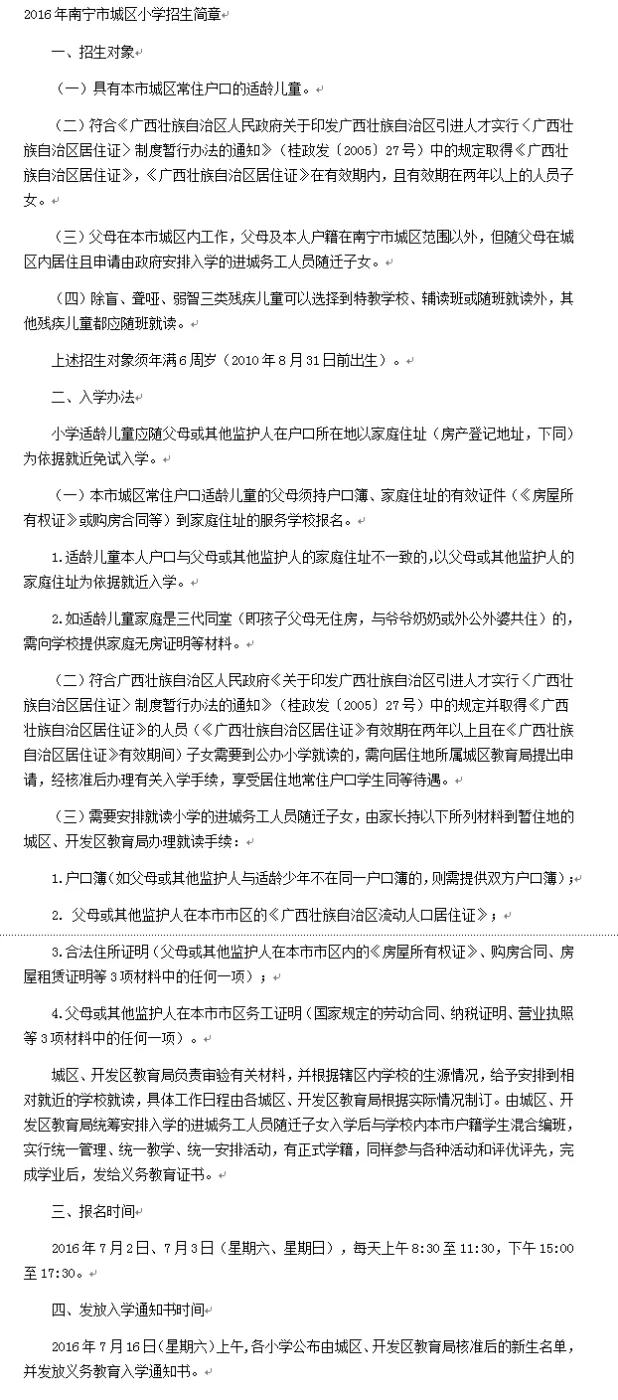 2016年南宁市城区小学招生简章

一、招生对象

（一）具有本市城区常住户口的适龄儿童。

（二）符合《广西壮族自治区人民政府关于印发广西壮族自治区引进人才实行〈广西壮族自治区居住证〉制度暂行办法的通知》（桂政发〔2005〕27号）中的规定取得《广西壮族自治区居住证》，《广西壮族自治区居住证》在有效期内，且有效期在两年以上的人员子女。

（三）父母在本市城区内工作，父母及本人户籍在南宁市城区范围以外，但随父母在城区内居住且申请由政府安排入学的进城务工人员随迁子女。

（四）除盲、聋哑、弱智三类残疾儿童可以选择到特教学校、辅读班或随班就读外，其他残疾儿童都应随班就读。

上述招生对象须年满6周岁（2010年8月31日前出生）。

二、入学办法

小学适龄儿童应随父母或其他监护人在户口所在地以家庭住址（房产登记地址，下同）为依据就近免试入学。

（一）本市城区常住户口适龄儿童的父母须持户口簿、家庭住址的有效证件（《房屋所有权证》或购房合同等）到家庭住址的服务学校报名。

1.适龄儿童本人户口与父母或其他监护人的家庭住址不一致的，以父母或其他监护人的家庭住址为依据就近入学。

2.如适龄儿童家庭是三代同堂（即孩子父母无住房，与爷爷奶奶或外公外婆共住）的，需向学校提供家庭无房证明等材料。

（二）符合广西壮族自治区人民政府《关于印发广西壮族自治区引进人才实行〈广西壮族自治区居住证〉制度暂行办法的通知》（桂政发〔2005〕27号）中的规定并取得《广西壮族自治区居住证》的人员（《广西壮族自治区居住证》有效期在两年以上且在《广西壮族自治区居住证》有效期间）子女需要到公办小学就读的，需向居住地所属城区教育局提出申请，经核准后办理有关入学手续，享受居住地常住户口学生同等待遇。

（三）需要安排就读小学的进城务工人员随迁子女，由家长持以下所列材料到暂住地的城区、开发区教育局办理就读手续：

1.户口簿（如父母或其他监护人与适龄少年不在同一户口簿的，则需提供双方户口簿）；

2. 父母或其他监护人在本市市区的《广西壮族自治区流动人口居住证》；

3.合法住所证明（父母或其他监护人在本市市区内的《房屋所有权证》、购房合同、房屋租赁证明等3项材料中的任何一项）；

4.父母或其他监护人在本市市区务工证明（国家规定的劳动合同、纳税证明、营业执照等3项材料中的任何一项）。

城区、开发区教育局负责审验有关材料，并根据辖区内学校的生源情况，给予安排到相对就近的学校就读，具体工作日程由各城区、开发区教育局根据实际情况制订。由城区、开发区教育局统筹安排入学的进城务工人员随迁子女入学后与学校内本市户籍学生混合编班，实行统一管理、统一教学、统一安排活动，有正式学籍，同样参与各种活动和评优评先，完成学业后，发给义务教育证书。

三、报名时间

2016年7月2日、7月3日（星期六、星期日），每天上午8:30至11:30，下午15:00至17:30。

四、发放入学通知书时间

2016年7月16日（星期六）上午，各小学公布由城区、开发区教育局核准后的新生名单，并发放义务教育入学通知书。